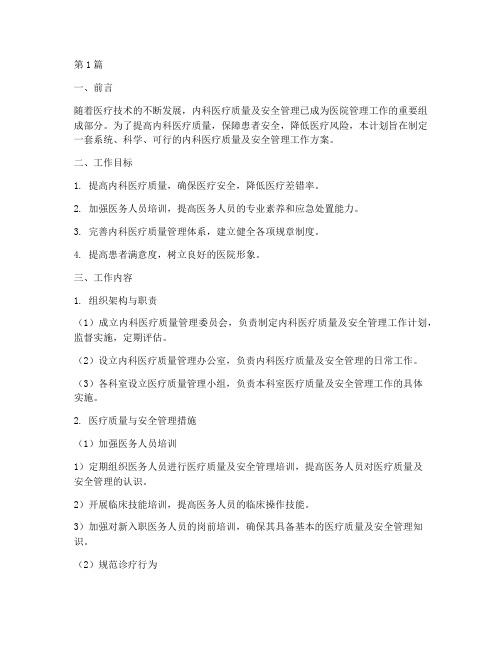 第1篇

一、前言

随着医疗技术的不断发展，内科医疗质量及安全管理已成为医院管理工作的重要组成部分。为了提高内科医疗质量，保障患者安全，降低医疗风险，本计划旨在制定一套系统、科学、可行的内科医疗质量及安全管理工作方案。

二、工作目标

1. 提高内科医疗质量，确保医疗安全，降低医疗差错率。

2. 加强医务人员培训，提高医务人员的专业素养和应急处置能力。

3. 完善内科医疗质量管理体系，建立健全各项规章制度。

4. 提高患者满意度，树立良好的医院形象。

三、工作内容

1. 组织架构与职责

（1）成立内科医疗质量管理委员会，负责制定内科医疗质量及安全管理工作计划，监督实施，定期评估。

（2）设立内科医疗质量管理办公室，负责内科医疗质量及安全管理的日常工作。

（3）各科室设立医疗质量管理小组，负责本科室医疗质量及安全管理工作的具体实施。

2. 医疗质量与安全管理措施

（1）加强医务人员培训

1）定期组织医务人员进行医疗质量及安全管理培训，提高医务人员对医疗质量及安全管理的认识。

2）开展临床技能培训，提高医务人员的临床操作技能。

3）加强对新入职医务人员的岗前培训，确保其具备基本的医疗质量及安全管理知识。

（2）规范诊疗行为